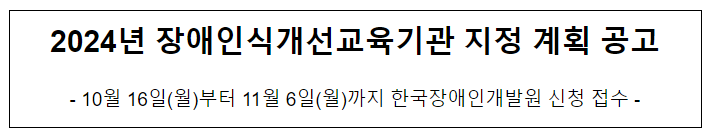 2024년 장애인식개선교육기관 지정 계획 공고

- 10월 16일(월)부터 11월 6일(월)까지 한국장애인개발원 신청 접수 -